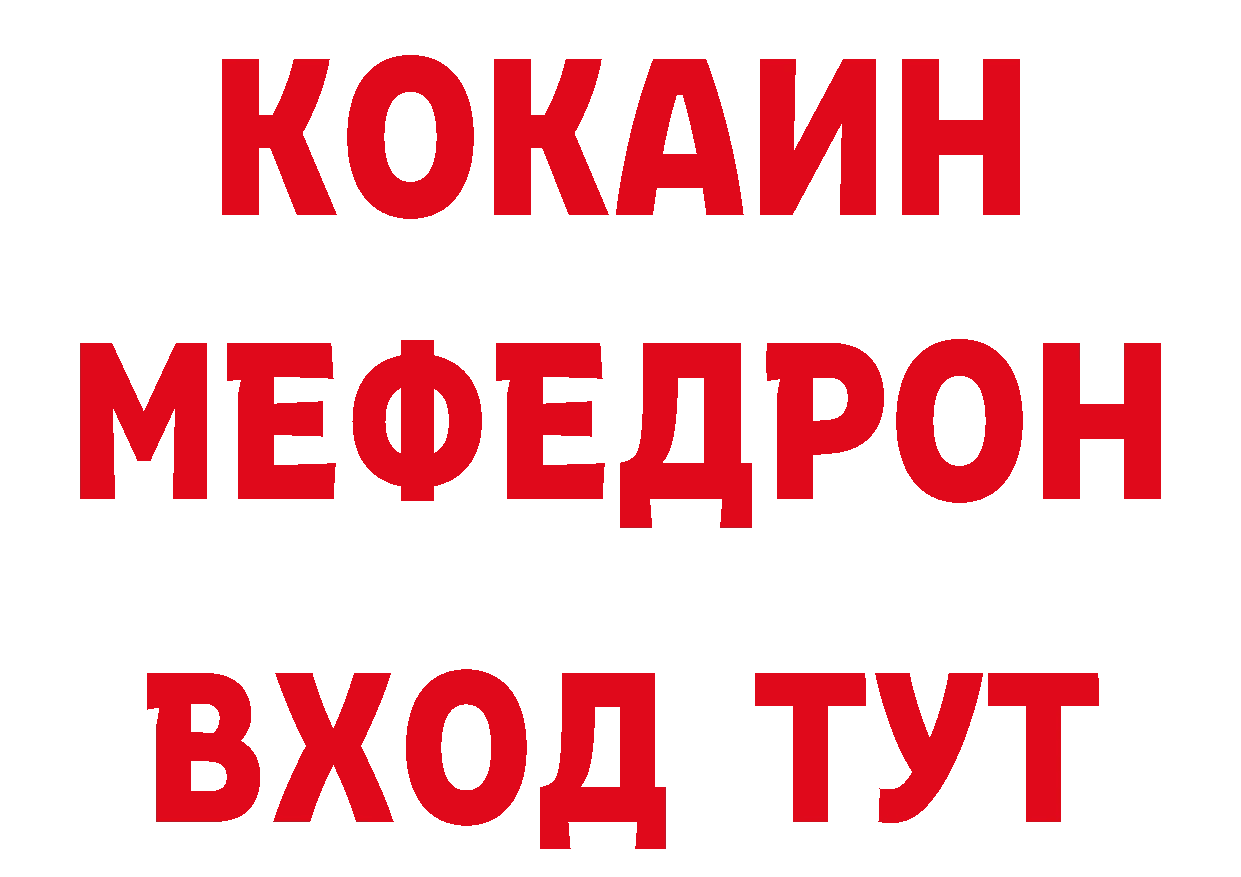 КОКАИН
МЕФЕДРОН
ВХОД ТУТ